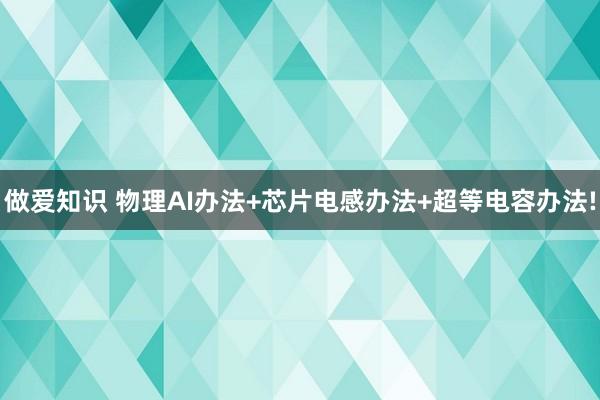 做爱知识 物理AI办法+芯片电感办法+超等电容办法!